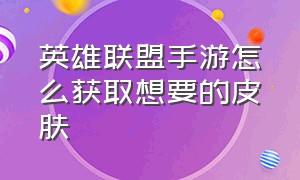 英雄联盟手游怎么获取想要的皮肤